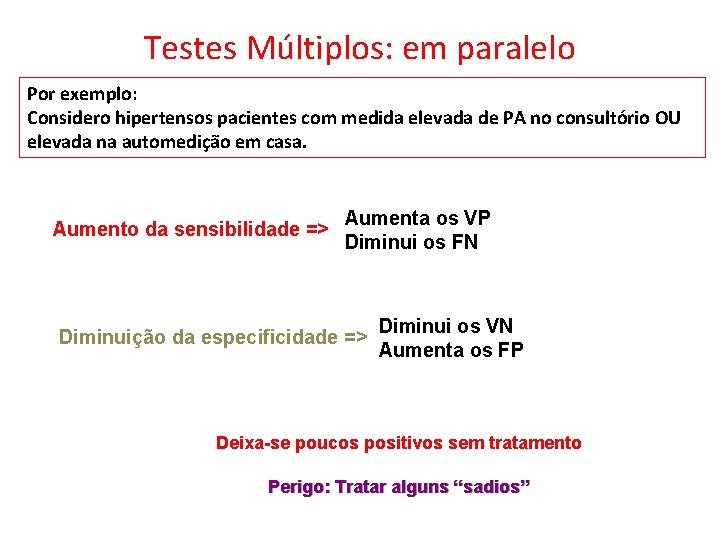 Testes Múltiplos: em paralelo

Por exemplo:
Considero hipertensos pacientes com medida elevada de PA no consultório OU elevada na automedição em casa.

Aumento da sensibilidade => Aumenta os VP
Diminui os FN

Diminuição da especificidade => Diminui os VN
Aumenta os FP

Deixa-se poucos positivos sem tratamento

Perigo: Tratar alguns “sadios”